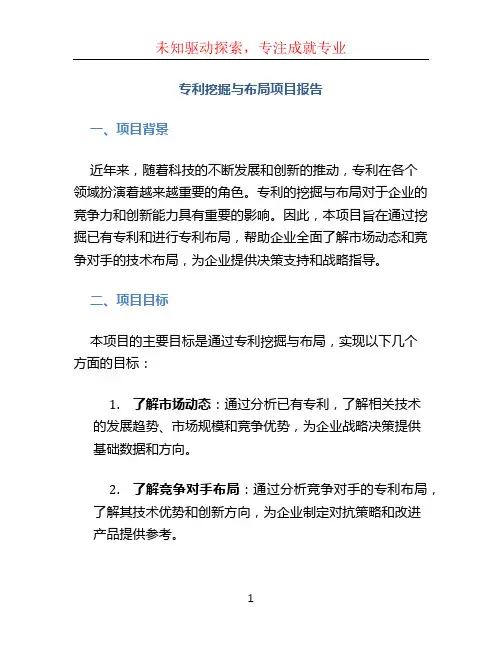 未知驱动探索，专注成就专业

专利挖掘与布局项目报告

一、项目背景

近年来，随着科技的不断发展和创新的推动，专利在各个领域扮演着越来越重要的角色。专利的挖掘与布局对于企业的竞争力和创新能力具有重要的影响。因此，本项目旨在通过挖掘已有专利和进行专利布局，帮助企业全面了解市场动态和竞争对手的技术布局，为企业提供决策支持和战略指导。

二、项目目标

本项目的主要目标是通过专利挖掘与布局，实现以下几个方面的目标：

1. 了解市场动态：通过分析已有专利，了解相关技术的发展趋势、市场规模和竞争优势，为企业战略决策提供基础数据和方向。

2. 了解竞争对手布局：通过分析竞争对手的专利布局，了解其技术优势和创新方向，为企业制定对抗策略和改进产品提供参考。

1